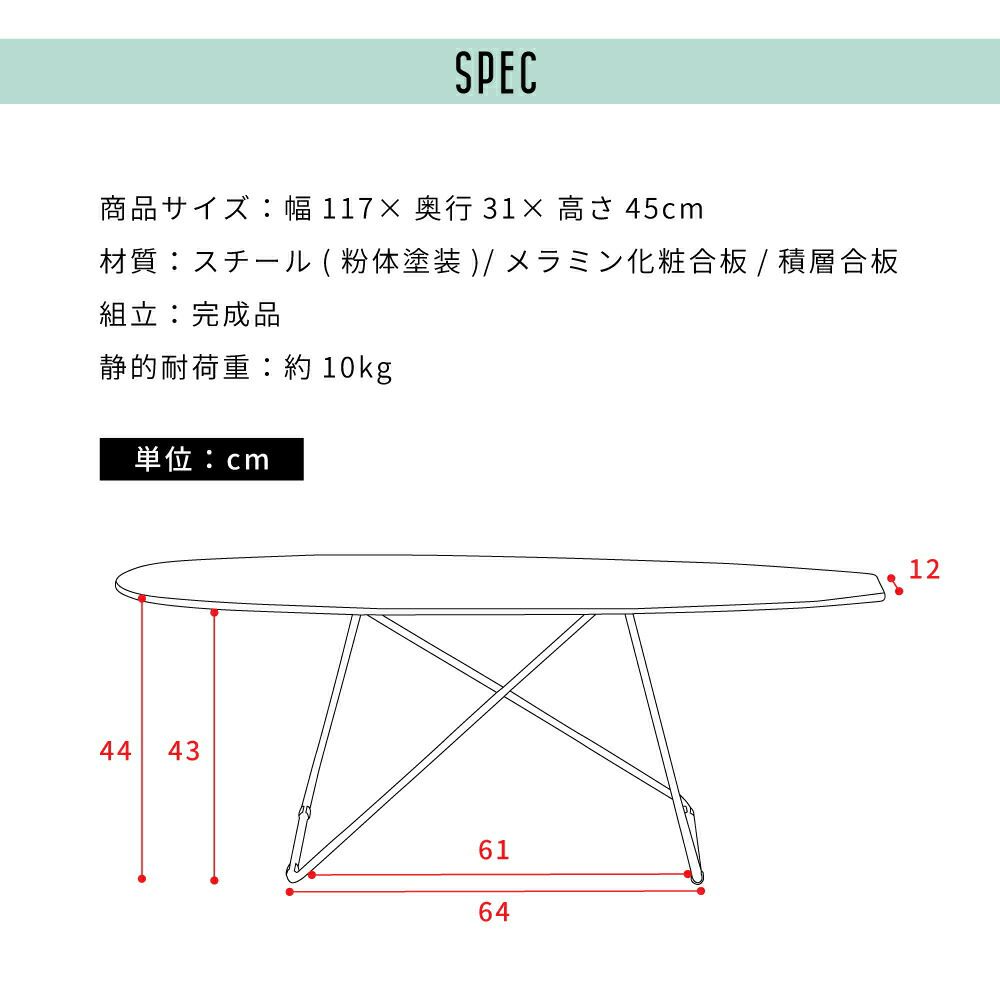 SPEC

商品サイズ：幅 117× 奥行 31× 高さ 45cm

材質：スチール ( 粉体塗装 )/ メラミン化粧合板 / 積層合板

組立：完成品

静的耐荷重：約 10kg

単位：cm

12

44

43

61

64